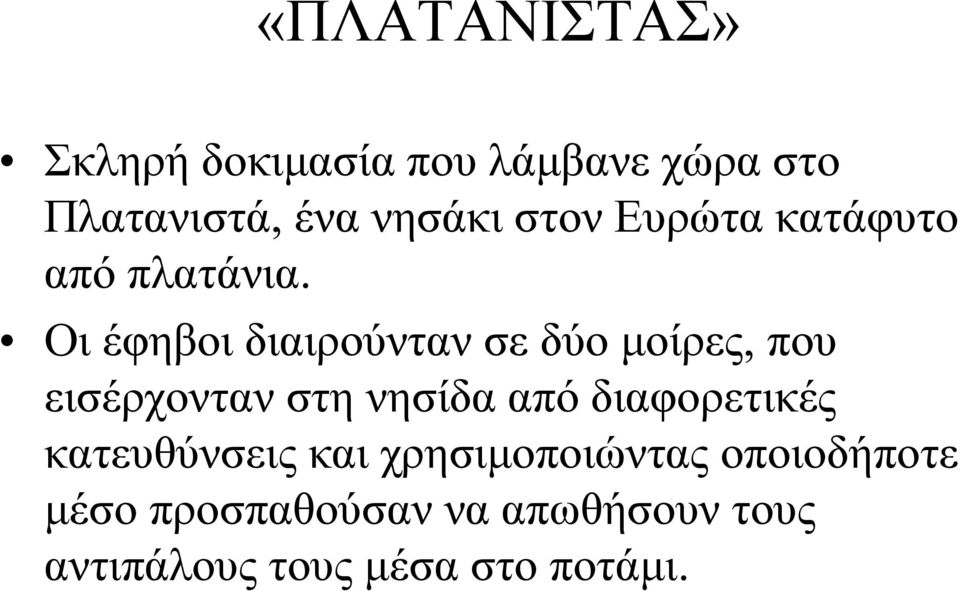 «ΠΛΑΤΑΝΙΣΤΑΣ»

• Σκληρή δοκιμασία που λάμβανε χώρα στο Πλατανιστά, ένα νησάκι στον Ευρώτα κατάφυτο από πλατάνια.

• Οι έφηβοι διαιρούνταν σε δύο μοίρες, που εισέρχονταν στη νησίδα από διαφορετικές κατευθύνσεις και χρησιμοποιώντας οποιοδήποτε μέσο προσπαθούσαν να απωθήσουν τους αντιπάλους τους μέσα στο ποτάμι.